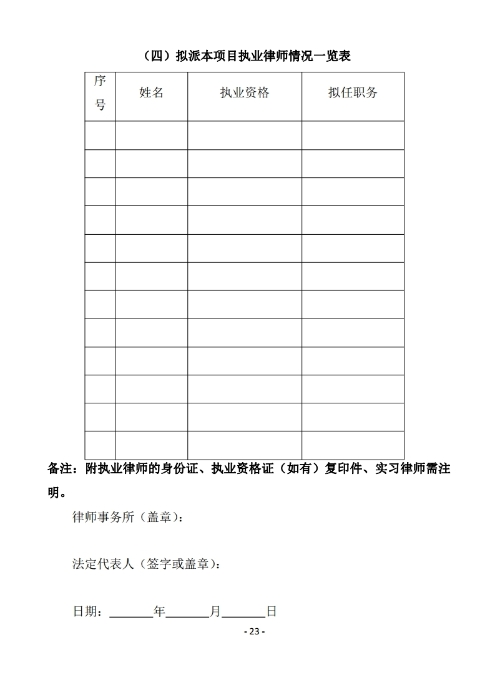 （四）拟派本项目执业律师情况一览表

| 序号 | 姓名 | 执业资格 | 拟任职务 |
|---|---|---|---|
| | | | |
| | | | |
| | | | |
| | | | |
| | | | |
| | | | |
| | | | |
| | | | |
| | | | |
| | | | |
| | | | |
| | | | |

备注：附执业律师的身份证、执业资格证（如有）复印件、实习律师需注明。

律师事务所（盖章）：

法定代表人（签字或盖章）：

日期：______年______月______日

- 23 -